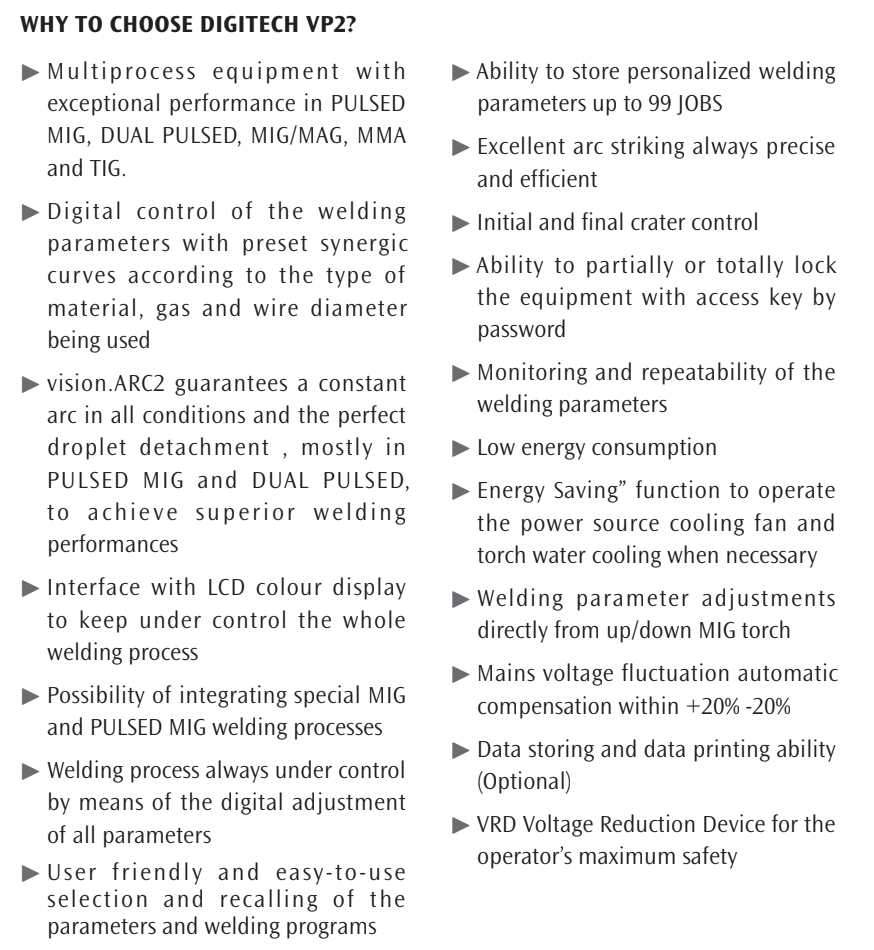 WHY TO CHOOSE DIGITECH VP2?

▶ Multiprocess equipment with exceptional performance in PULSED MIG, DUAL PULSED, MIG/MAG, MMA and TIG.

▶ Digital control of the welding parameters with preset synergic curves according to the type of material, gas and wire diameter being used

▶ vision.ARC2 guarantees a constant arc in all conditions and the perfect droplet detachment , mostly in PULSED MIG and DUAL PULSED, to achieve superior welding performances

▶ Interface with LCD colour display to keep under control the whole welding process

▶ Possibility of integrating special MIG and PULSED MIG welding processes

▶ Welding process always under control by means of the digital adjustment of all parameters

▶ User friendly and easy-to-use selection and recalling of the parameters and welding programs

▶ Ability to store personalized welding parameters up to 99 JOBS

▶ Excellent arc striking always precise and efficient

▶ Initial and final crater control

▶ Ability to partially or totally lock the equipment with access key by password

▶ Monitoring and repeatability of the welding parameters

▶ Low energy consumption

▶ Energy Saving" function to operate the power source cooling fan and torch water cooling when necessary

▶ Welding parameter adjustments directly from up/down MIG torch

▶ Mains voltage fluctuation automatic compensation within +20% -20%

▶ Data storing and data printing ability (Optional)

▶ VRD Voltage Reduction Device for the operator's maximum safety